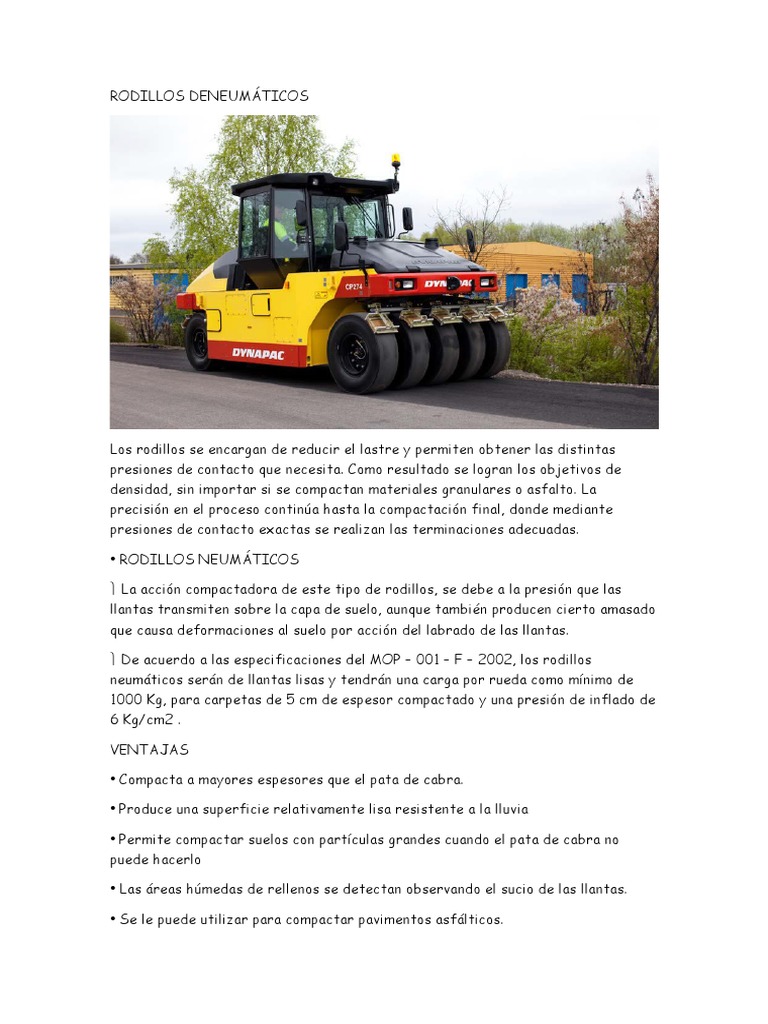 RODILLOS DENEUMÁTICOS

CP274
DYNAPAC
DYNAPAC

Los rodillos se encargan de reducir el lastre y permiten obtener las distintas presiones de contacto que necesita. Como resultado se logran los objetivos de densidad, sin importar si se compactan materiales granulares o asfalto. La precisión en el proceso continúa hasta la compactación final, donde mediante presiones de contacto exactas se realizan las terminaciones adecuadas.

• RODILLOS NEUMÁTICOS

 La acción compactadora de este tipo de rodillos, se debe a la presión que las llantas transmiten sobre la capa de suelo, aunque también producen cierto amasado que causa deformaciones al suelo por acción del labrado de las llantas.

 De acuerdo a las especificaciones del MOP – 001 – F – 2002, los rodillos neumáticos serán de llantas lisas y tendrán una carga por rueda como mínimo de 1000 Kg, para carpetas de 5 cm de espesor compactado y una presión de inflado de 6 Kg/cm2 .

VENTAJAS

• Compacta a mayores espesores que el pata de cabra.

• Produce una superficie relativamente lisa resistente a la lluvia

• Permite compactar suelos con partículas grandes cuando el pata de cabra no puede hacerlo

• Las áreas húmedas de rellenos se detectan observando el sucio de las llantas.

• Se le puede utilizar para compactar pavimentos asfálticos.